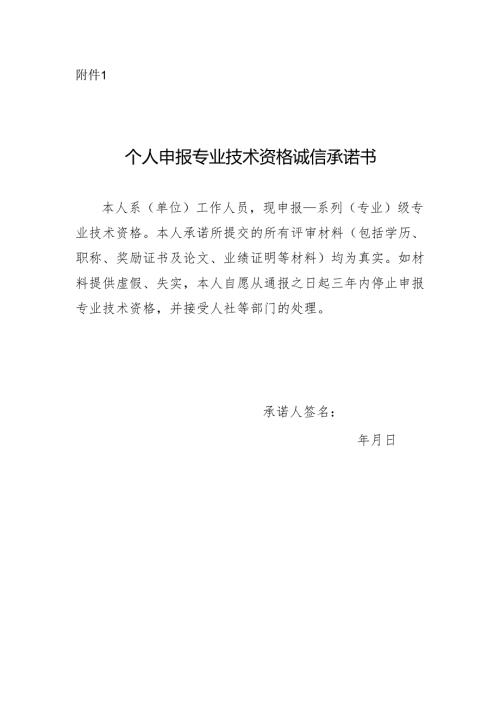 附件1

个人申报专业技术资格诚信承诺书

本人系（单位）工作人员，现申报—系列（专业）级专业技术资格。本人承诺所提交的所有评审材料（包括学历、职称、奖励证书及论文、业绩证明等材料）均为真实。如材料提供虚假、失实，本人自愿从通报之日起三年内停止申报专业技术资格，并接受人社等部门的处理。

承诺人签名：

年月日